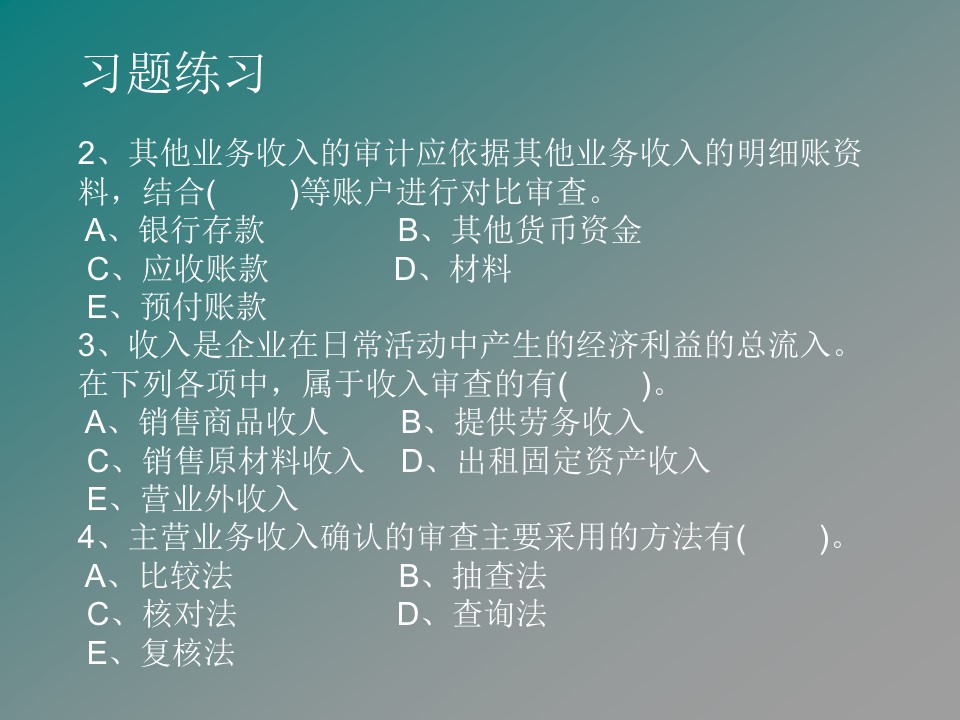 习题练习

2、其他业务收入的审计应依据其他业务收入的明细账资料，结合(　　)等账户进行对比审查。
A、银行存款　　　　B、其他货币资金
C、应收账款　　　　D、材料
E、预付账款
3、收入是企业在日常活动中产生的经济利益的总流入。在下列各项中，属于收入审查的有(　　)。
A、销售商品收人　　B、提供劳务收入
C、销售原材料收入　D、出租固定资产收入
E、营业外收入
4、主营业务收入确认的审查主要采用的方法有(　　)。
A、比较法　　　　B、抽查法
C、核对法　　　　D、查询法
E、复核法